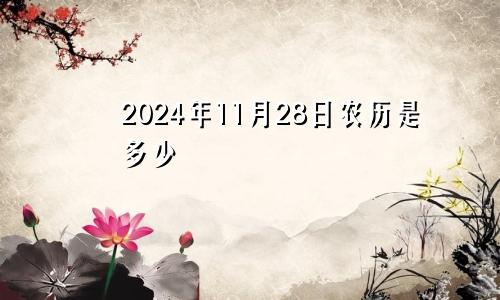 2024年11月28日农历是多少